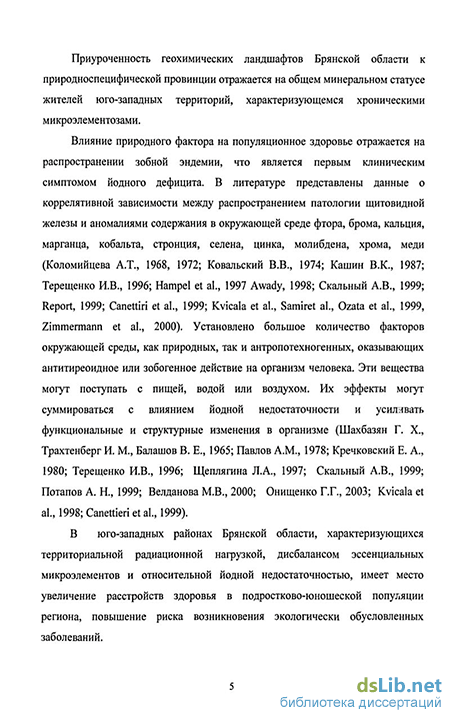 Приуроченность геохимических ландшафтов Брянской области к природноспецифической провинции отражается на общем минеральном статусе жителей юго-западных территорий, характеризующемся хроническими микроэлементозами.

Влияние природного фактора на популяционное здоровье отражается на распространении зобной эндемии, что является первым клиническим симптомом йодного дефицита. В литературе представлены данные о коррелятивной зависимости между распространением патологии щитовидной железы и аномалиями содержания в окружающей среде фтора, брома, кальция, марганца, кобальта, стронция, селена, цинка, молибдена, хрома, меди (Коломийцева А.Т., 1968, 1972; Ковальский В.В., 1974; Кашин В.К., 1987; Терещенко И.В., 1996; Hampel et al., 1997 Awady, 1998; Скальный А.В., 1999; Report, 1999; Canettiri et al., 1999; Kvicala et al., Samiret al., Ozata et al., 1999, Zimmermann et al., 2000). Установлено большое количество факторов окружающей среды, как природных, так и антропотехногенных, оказывающих антитиреоидное или зобогенное действие на организм человека. Эти вещества могут поступать с пищей, водой или воздухом. Их эффекты могут суммироваться с влиянием йодной недостаточности и усиливать функциональные и структурные изменения в организме (Шахбазян Г. Х., Трахтенберг И. М., Балашов В. Е., 1965; Павлов А.М., 1978; Кречковский Е. А., 1980; Терещенко И.В., 1996; Щеплягина Л.А., 1997; Скальный А.В., 1999; Потапов А. Н., 1999; Велданова М.В., 2000; Онищенко Г.Г., 2003; Kvicala et al., 1998; Canettieri et al., 1999).

В юго-западных районах Брянской области, характеризующихся территориальной радиационной нагрузкой, дисбалансом эссенциальных микроэлементов и относительной йодной недостаточностью, имеет место увеличение расстройств здоровья в подростково-юношеской популяции региона, повышение риска возникновения экологически обусловленных заболеваний.

5

dsLib.net
библиотека диссертаций